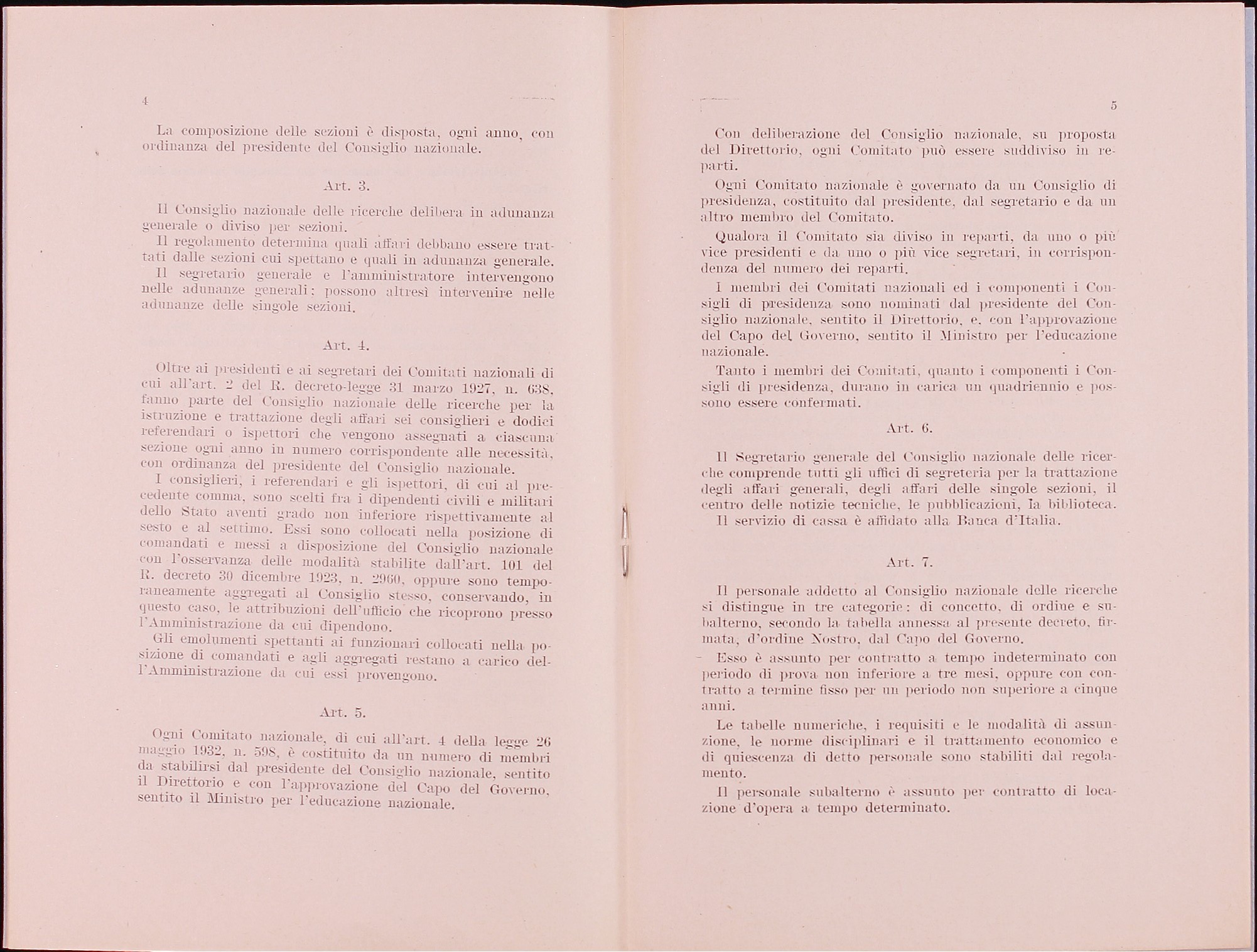 4

La composizione delle sezioni è disposta, ogni anno, con ordinanza del presidente del Consiglio nazionale.

Art. 3.

Il Consiglio nazionale delle ricerche delibera in adunanza generale o diviso per sezioni.

Il regolamento determina quali affari debbano essere trattati dalle sezioni cui spettano e quali in adunanza generale.

Il segretario generale e l'amministratore intervengono nelle adunanze generali; possono altresì intervenire nelle adunanze delle singole sezioni.

Art. 4.

Oltre ai presidenti e ai segretari dei Comitati nazionali di cui all'art. 2 del R. decreto-legge 31 marzo 1927, n. 638, fanno parte del Consiglio nazionale delle ricerche per la istruzione e trattazione degli affari sei consiglieri e dodici referendari o ispettori che vengono assegnati a ciascuna sezione ogni anno in numero corrispondente alle necessità, con ordinanza del presidente del Consiglio nazionale.

I consiglieri, i referendari e gli ispettori, di cui al precedente comma, sono scelti fra i dipendenti civili e militari dello Stato aventi grado non inferiore rispettivamente al sesto e al settimo. Essi sono collocati nella posizione di comandati e messi a disposizione del Consiglio nazionale con l'osservanza delle modalità stabilite dall'art. 101 del R. decreto 30 dicembre 1923, n. 2960, oppure sono temporaneamente aggregati al Consiglio stesso, conservando, in questo caso, le attribuzioni dell'ufficio che ricoprono presso l'Amministrazione da cui dipendono.

Gli emolumenti spettanti ai funzionari collocati nella posizione di comandati e agli aggregati restano a carico dell'Amministrazione da cui essi provengono.

Art. 5.

Ogni Comitato nazionale, di cui all'art. 4 della legge 26 maggio 1932, n. 598, è costituito da un numero di membri da stabilirsi dal presidente del Consiglio nazionale, sentito il Direttorio e con l'approvazione del Capo del Governo, sentito il Ministro per l'educazione nazionale.

5

Con deliberazione del Consiglio nazionale, su proposta del Direttorio, ogni Comitato può essere suddiviso in reparti.

Ogni Comitato nazionale è governato da un Consiglio di presidenza, costituito dal presidente, dal segretario e da un altro membro del Comitato.

Qualora il Comitato sia diviso in reparti, da uno o più vice presidenti e da uno o più vice segretari, in corrispondenza del numero dei reparti.

I membri dei Comitati nazionali ed i componenti i Consigli di presidenza sono nominati dal presidente del Consiglio nazionale, sentito il Direttorio, e, con l'approvazione del Capo del Governo, sentito il Ministro per l'educazione nazionale.

Tanto i membri dei Comitati, quanto i componenti i Consigli di presidenza, durano in carica un quadriennio e possono essere confermati.

Art. 6.

Il Segretario generale del Consiglio nazionale delle ricerche comprende tutti gli uffici di segreteria per la trattazione degli affari generali, degli affari delle singole sezioni, il centro delle notizie tecniche, le pubblicazioni, la biblioteca.

Il servizio di cassa è affidato alla Banca d'Italia.

Art. 7.

Il personale addetto al Consiglio nazionale delle ricerche si distingue in tre categorie: di concetto, di ordine e subalterno, secondo la tabella annessa al presente decreto, firmata, d'ordine Nostro, dal Capo del Governo.

Esso è assunto per contratto a tempo indeterminato con periodo di prova non inferiore a tre mesi, oppure con contratto a termine fisso per un periodo non superiore a cinque anni.

Le tabelle numeriche, i requisiti e le modalità di assunzione, le norme disciplinari e il trattamento economico e di quiescenza di detto personale sono stabiliti dal regolamento.

Il personale subalterno è assunto per contratto di locazione d'opera a tempo determinato.